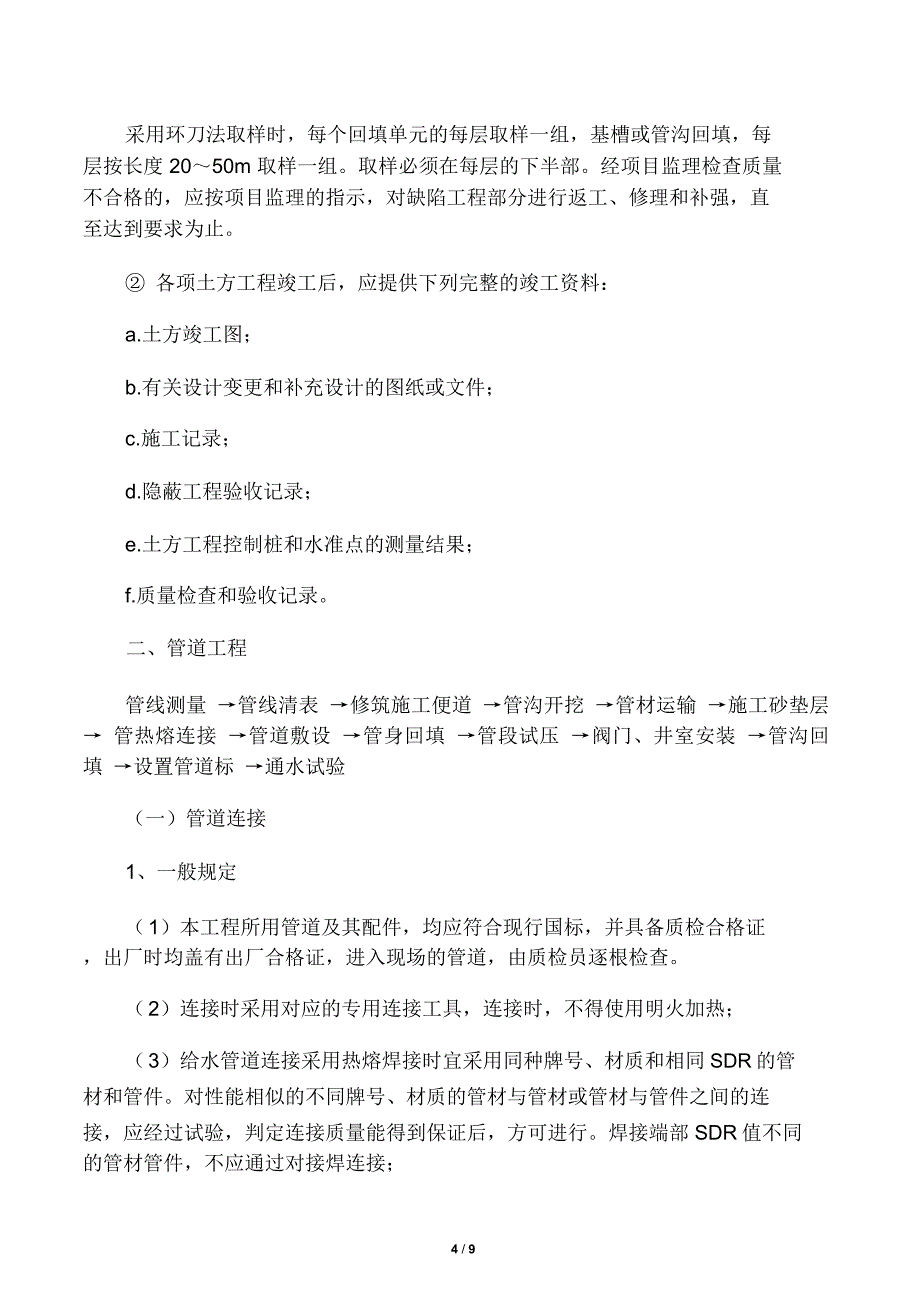 采用环刀法取样时，每个回填单元的每层取样一组，基槽或管沟回填，每层按长度 20～50m 取样一组。取样必须在每层的下半部。经项目监理检查质量不合格的，应按项目监理的指示，对缺陷工程部分进行返工、修理和补强，直至达到要求为止。

② 各项土方工程竣工后，应提供下列完整的竣工资料：

a.土方竣工图；

b.有关设计变更和补充设计的图纸或文件；

c.施工记录；

d.隐蔽工程验收记录；

e.土方工程控制桩和水准点的测量结果；

f.质量检查和验收记录。

二、管道工程

管线测量 →管线清表 →修筑施工便道 →管沟开挖 →管材运输 →施工砂垫层 → 管热熔连接 →管道敷设 →管身回填 →管段试压 →阀门、井室安装 →管沟回填 →设置管道标 →通水试验

（一）管道连接

1、一般规定

（1）本工程所用管道及其配件，均应符合现行国标，并具备质检合格证，出厂时均盖有出厂合格证，进入现场的管道，由质检员逐根检查。

（2）连接时采用对应的专用连接工具，连接时，不得使用明火加热；

（3）给水管道连接采用热熔焊接时宜采用同种牌号、材质和相同 SDR 的管材和管件。对性能相似的不同牌号、材质的管材与管材或管材与管件之间的连接，应经过试验，判定连接质量能得到保证后，方可进行。焊接端部 SDR 值不同的管材管件，不应通过对接焊连接；

4 / 9